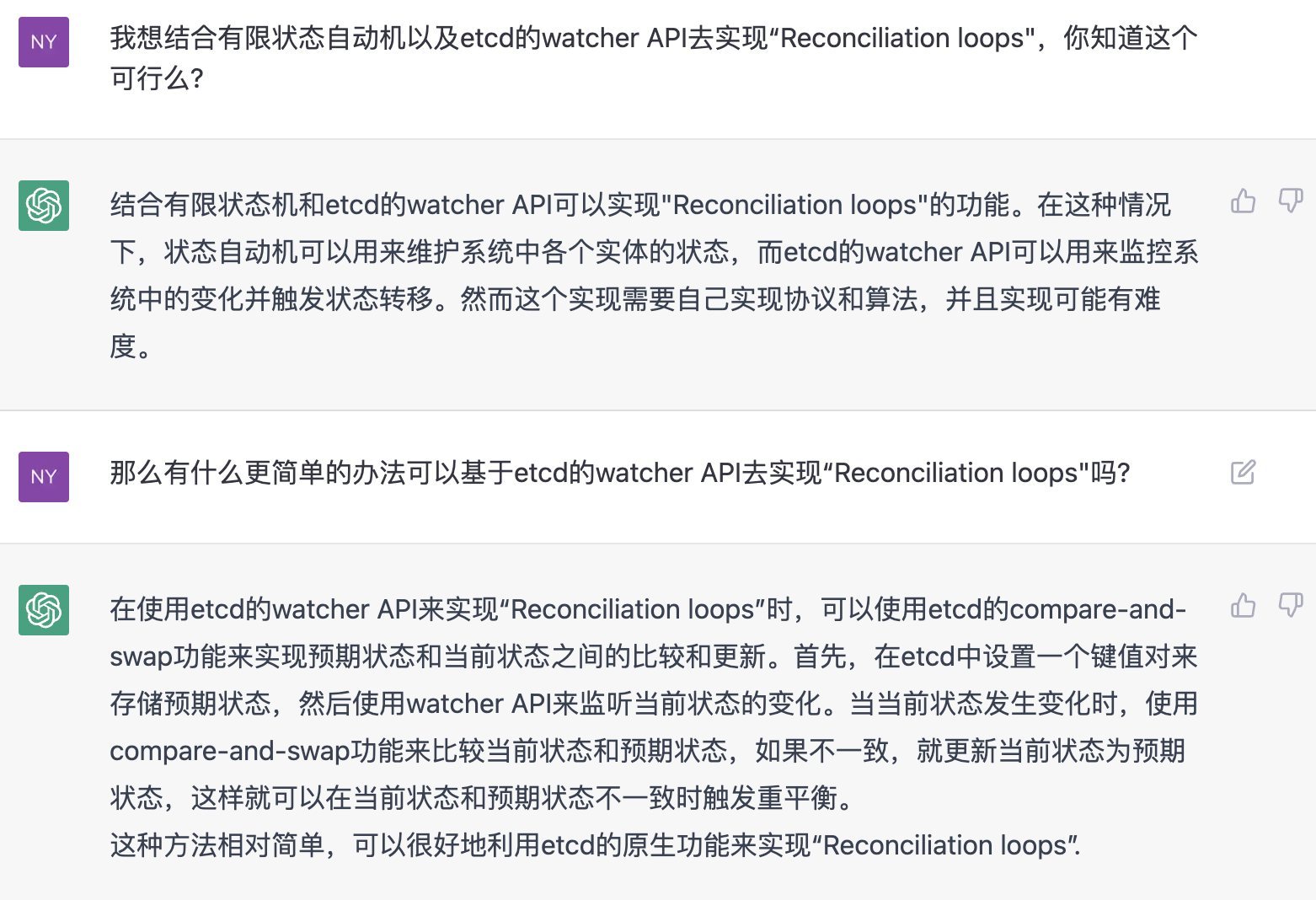 NY

我想结合有限状态自动机以及etcd的watcher API去实现“Reconciliation loops"，你知道这个可行么?

结合有限状态机和etcd的watcher API可以实现"Reconciliation loops"的功能。在这种情况下，状态自动机可以用来维护系统中各个实体的状态，而etcd的watcher API可以用来监控系统中的变化并触发状态转移。然而这个实现需要自己实现协议和算法，并且实现可能有难度。

NY

那么有什么更简单的办法可以基于etcd的watcher API去实现“Reconciliation loops"吗?

在使用etcd的watcher API来实现“Reconciliation loops”时，可以使用etcd的compare-and-swap功能来实现预期状态和当前状态之间的比较和更新。首先，在etcd中设置一个键值对来存储预期状态，然后使用watcher API来监听当前状态的变化。当当前状态发生变化时，使用compare-and-swap功能来比较当前状态和预期状态，如果不一致，就更新当前状态为预期状态，这样就可以在当前状态和预期状态不一致时触发重平衡。
这种方法相对简单，可以很好地利用etcd的原生功能来实现“Reconciliation loops”.